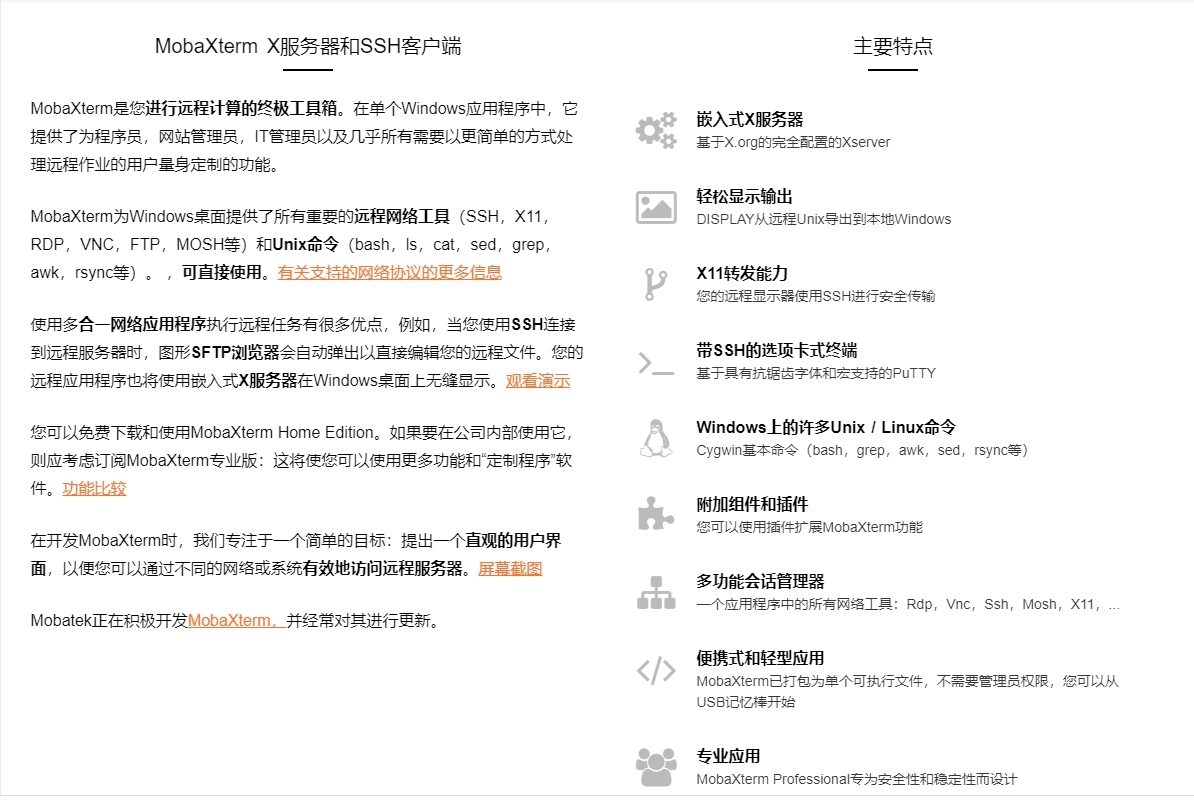 MobaXterm X服务器和SSH客户端

MobaXterm是您进行远程计算的终极工具箱。在单个Windows应用程序中，它提供了为程序员，网站管理员，IT管理员以及几乎所有需要以更简单的方式处理远程作业的用户量身定制的功能。

MobaXterm为Windows桌面提供了所有重要的远程网络工具（SSH，X11，RDP，VNC，FTP，MOSH等）和Unix命令（bash，ls，cat，sed，grep，awk，rsync等）。，可直接使用。有关支持的网络协议的更多信息

使用多合一网络应用程序执行远程任务有很多优点，例如，当您使用SSH连接到远程服务器时，图形SFTP浏览器会自动弹出以直接编辑您的远程文件。您的远程应用程序也将使用嵌入式X服务器在Windows桌面上无缝显示。观看演示

您可以免费下载和使用MobaXterm Home Edition。如果要在公司内部使用它，则应考虑订阅MobaXterm专业版：这将使您可以使用更多功能和“定制程序”软件。功能比较

在开发MobaXterm时，我们专注于一个简单的目标：提出一个直观的用户界面，以便您可以通过不同的网络或系统有效地访问远程服务器。屏幕截图

Mobatek正在积极开发MobaXterm，并经常对其进行更新。

主要特点

嵌入式X服务器
基于X.org的完全配置的Xserver

轻松显示输出
DISPLAY从远程Unix导出到本地Windows

X11转发能力
您的远程显示器使用SSH进行安全传输

带SSH的选项卡式终端
基于具有抗锯齿字体和宏支持的PuTTY

Windows上的许多Unix / Linux命令
Cygwin基本命令（bash，grep，awk，sed，rsync等）

附加组件和插件
您可以使用插件扩展MobaXterm功能

多功能会话管理器
一个应用程序中的所有网络工具：Rdp，Vnc，Ssh，Mosh，X11，...

便携式和轻型应用
MobaXterm已打包为单个可执行文件，不需要管理员权限，您可以从USB记忆棒开始

专业应用
MobaXterm Professional专为安全性和稳定性而设计